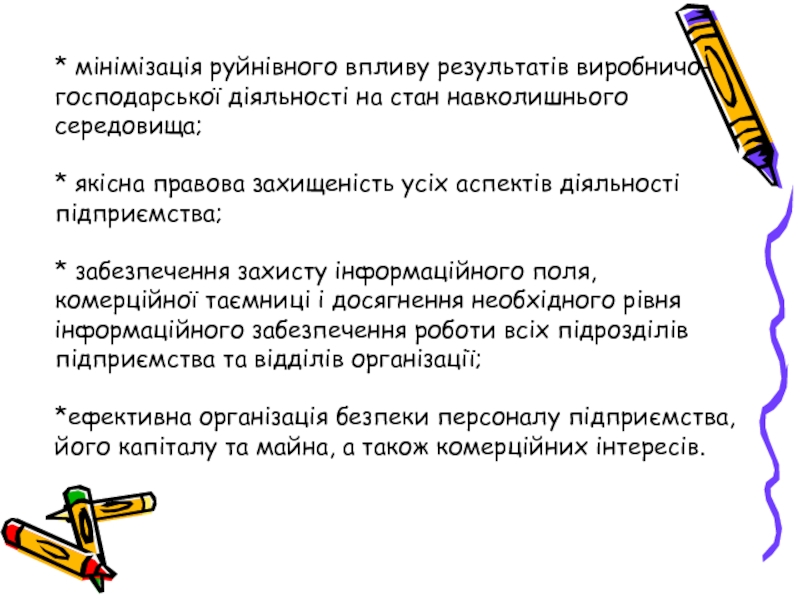 * мінімізація руйнівного впливу результатів виробничо-господарської діяльності на стан навколишнього середовища;

* якісна правова захищеність усіх аспектів діяльності підприємства;

* забезпечення захисту інформаційного поля, комерційної таємниці і досягнення необхідного рівня інформаційного забезпечення роботи всіх підрозділів підприємства та відділів організації;

*ефективна організація безпеки персоналу підприємства, його капіталу та майна, а також комерційних інтересів.